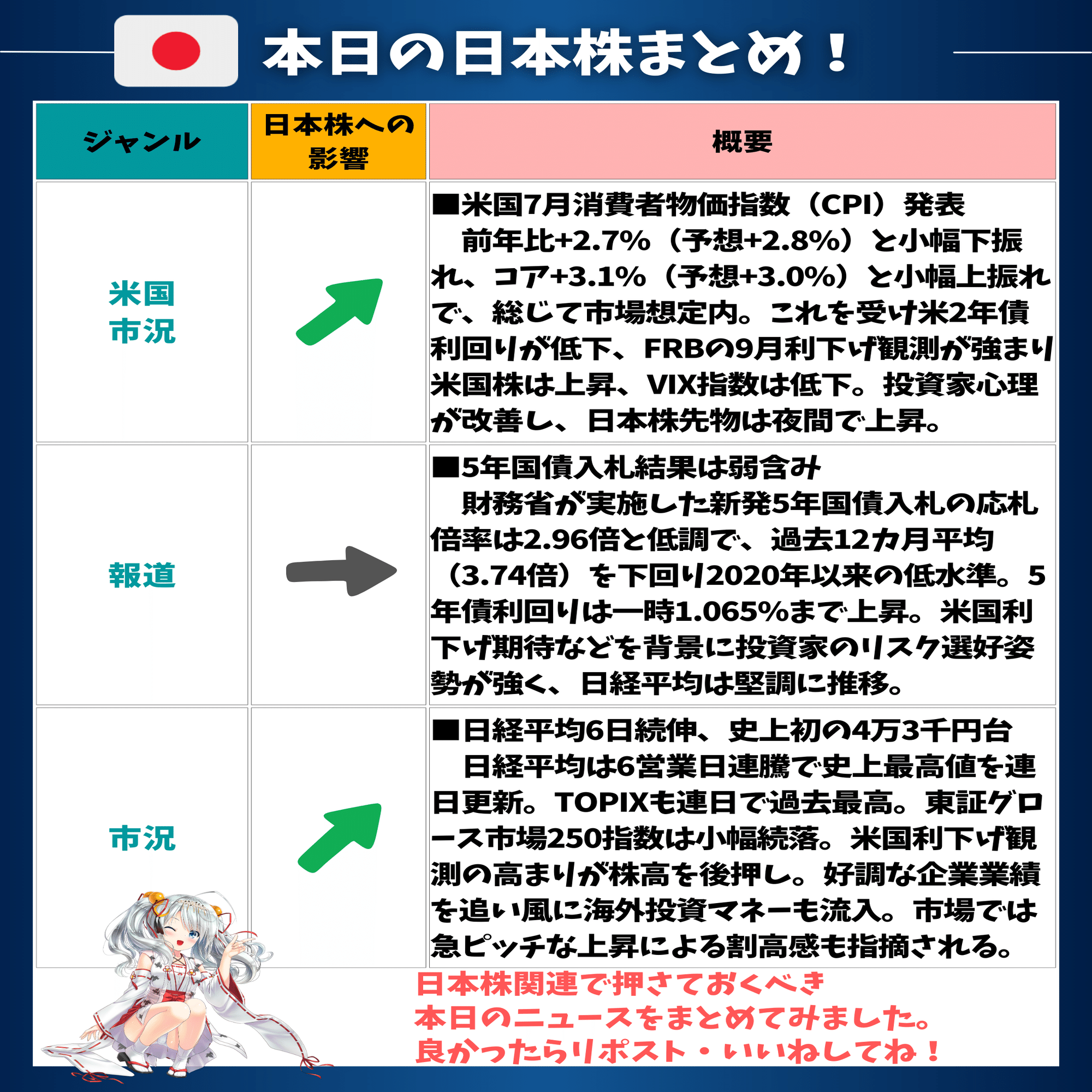 本日の日本株まとめ！

| ジャンル | 日本株への影響 | 概要 |
|---|---|---|
| 米国市況 |  | ■米国7月消費者物価指数（CPI）発表　前年比+2.7%（予想+2.8%）と小幅下振れ、コア+3.1%（予想+3.0%）と小幅上振れで、総じて市場想定内。これを受け米2年債利回りが低下、FRBの9月利下げ観測が強まり米国株は上昇、VIX指数は低下。投資家心理が改善し、日本株先物は夜間で上昇。 |
| 報道 |  | ■5年国債入札結果は弱含み　財務省が実施した新発5年国債入札の応札倍率は2.96倍と低調で、過去12カ月平均（3.74倍）を下回り2020年以来の低水準。5年債利回りは一時1.065%まで上昇。米国利下げ期待などを背景に投資家のリスク選好姿勢が強く、日経平均は堅調に推移。 |
| 市況 |  | ■日経平均6日続伸、史上初の4万3千円台　日経平均は6営業日連騰で史上最高値を連日更新。TOPIXも連日で過去最高。東証グロース市場250指数は小幅続落。米国利下げ観測の高まりが株高を後押し。好調な企業業績を追い風に海外投資マネーも流入。市場では急ピッチな上昇による割高感も指摘される。 |

日本株関連で押さえておくべき
本日のニュースをまとめてみました。
良かったらリポスト・いいねしてね！